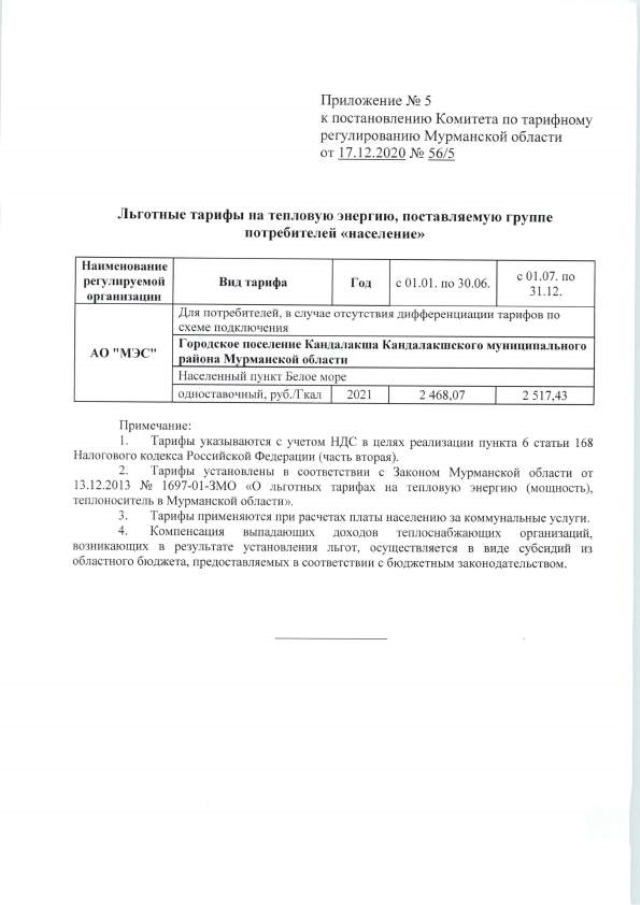 Приложение № 5
к постановлению Комитета по тарифному регулированию Мурманской области
от 17.12.2020 № 56/5

Льготные тарифы на тепловую энергию, поставляемую группе потребителей «население»

| Наименование регулируемой организации | Вид тарифа | Год | с 01.01. по 30.06. | с 01.07. по 31.12. |
|---|---|---|---|---|
| АО "МЭС" | Для потребителей, в случае отсутствия дифференциации тарифов по схеме подключения | | | |
| | Городское поселение Кандалакша Кандалакшского муниципального района Мурманской области | | | |
| | Населенный пункт Белое море | | | |
| | одноставочный, руб./Гкал | 2021 | 2 468,07 | 2 517,43 |

Примечание:
1. Тарифы указываются с учетом НДС в целях реализации пункта 6 статьи 168 Налогового кодекса Российской Федерации (часть вторая).
2. Тарифы установлены в соответствии с Законом Мурманской области от 13.12.2013 № 1697-01-ЗМО «О льготных тарифах на тепловую энергию (мощность), теплоноситель в Мурманской области».
3. Тарифы применяются при расчетах платы населению за коммунальные услуги.
4. Компенсация выпадающих доходов теплоснабжающих организаций, возникающих в результате установления льгот, осуществляется в виде субсидий из областного бюджета, предоставляемых в соответствии с бюджетным законодательством.